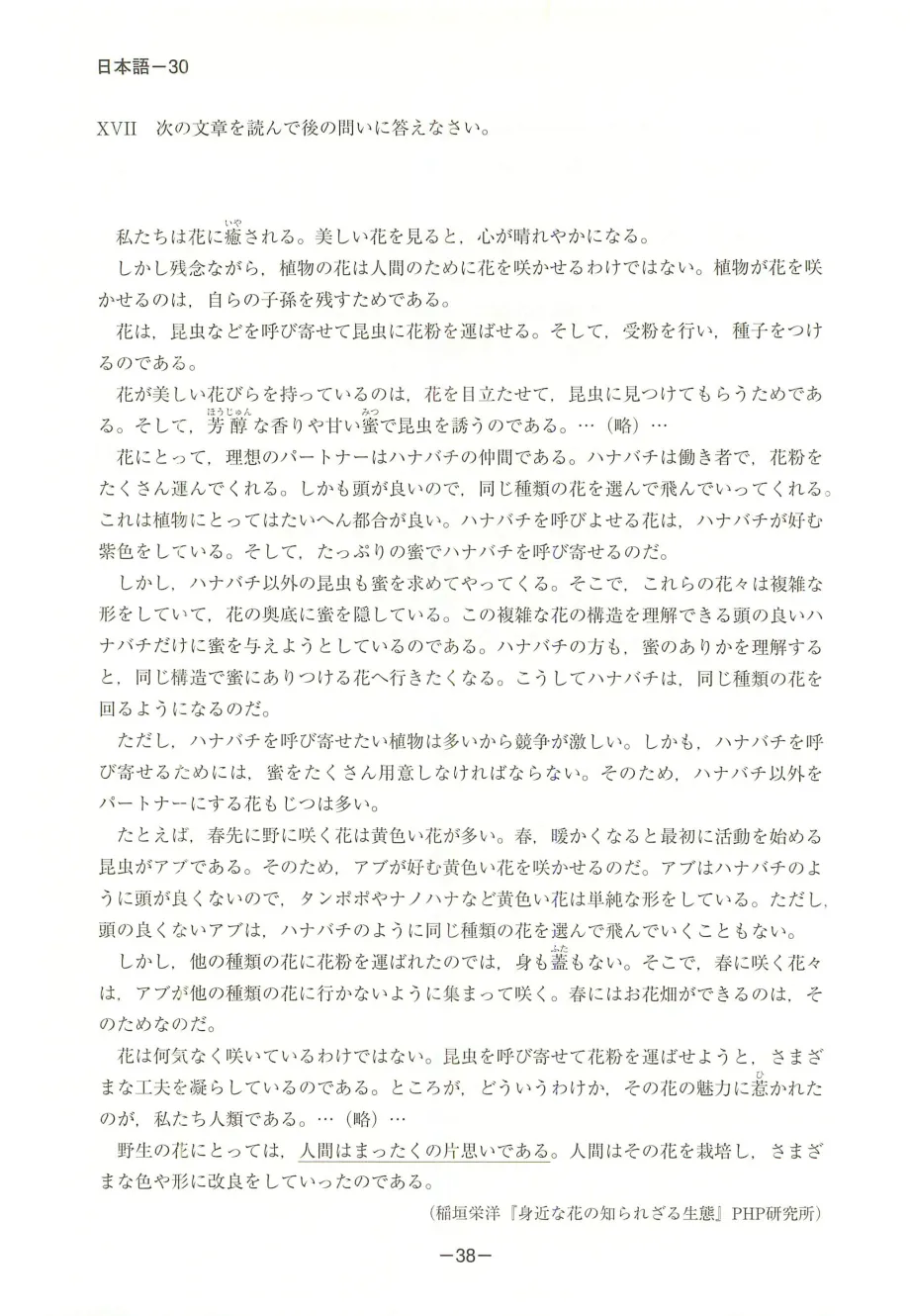 日本語－30

XVII　次の文章を読んで後の問いに答えなさい。

私たちは花に癒（いや）される。美しい花を見ると，心が晴れやかになる。

しかし残念ながら，植物の花は人間のために花を咲かせるわけではない。植物が花を咲かせるのは，自らの子孫を残すためである。

花は，昆虫などを呼び寄せて昆虫に花粉を運ばせる。そして，受粉を行い，種子をつけるのである。

花が美しい花びらを持っているのは，花を目立たせて，昆虫に見つけてもらうためである。そして，芳醇（ほうじゅん）な香りや甘い蜜（みつ）で昆虫を誘うのである。…（略）…

花にとって，理想のパートナーはハナバチの仲間である。ハナバチは働き者で，花粉をたくさん運んでくれる。しかも頭が良いので，同じ種類の花を選んで飛んでいってくれる。これは植物にとってはたいへん都合が良い。ハナバチを呼びよせる花は，ハナバチが好む紫色をしている。そして，たっぷりの蜜でハナバチを呼び寄せるのだ。

しかし，ハナバチ以外の昆虫も蜜を求めてやってくる。そこで，これらの花々は複雑な形をしていて，花の奥底に蜜を隠している。この複雑な花の構造を理解できる頭の良いハナバチだけに蜜を与えようとしているのである。ハナバチの方も，蜜のありかを理解すると，同じ構造で蜜にありつける花へ行きたくなる。こうしてハナバチは，同じ種類の花を回るようになるのだ。

ただし，ハナバチを呼び寄せたい植物は多いから競争が激しい。しかも，ハナバチを呼び寄せるためには，蜜をたくさん用意しなければならない。そのため，ハナバチ以外をパートナーにする花もじつは多い。

たとえば，春先に野に咲く花は黄色い花が多い。春，暖かくなると最初に活動を始める昆虫がアブである。そのため，アブが好む黄色い花を咲かせるのだ。アブはハナバチのように頭が良くないので，タンポポやナノハナなど黄色い花は単純な形をしている。ただし，頭の良くないアブは，ハナバチのように同じ種類の花を選んで飛んでいくこともない。

しかし，他の種類の花に花粉を運ばれたのでは，身も蓋（ふた）もない。そこで，春に咲く花々は，アブが他の種類の花に行かないように集まって咲く。春にはお花畑ができるのは，そのためなのだ。

花は何気なく咲いているわけではない。昆虫を呼び寄せて花粉を運ばせようと，さまざまな工夫を凝らしているのである。ところが，どういうわけか，その花の魅力に惹（ひ）かれたのが，私たち人類である。…（略）…

野生の花にとっては，人間はまったくの片思いである。人間はその花を栽培し，さまざまな色や形に改良をしていったのである。

（稲垣栄洋『身近な花の知られざる生態』PHP研究所）

－38－